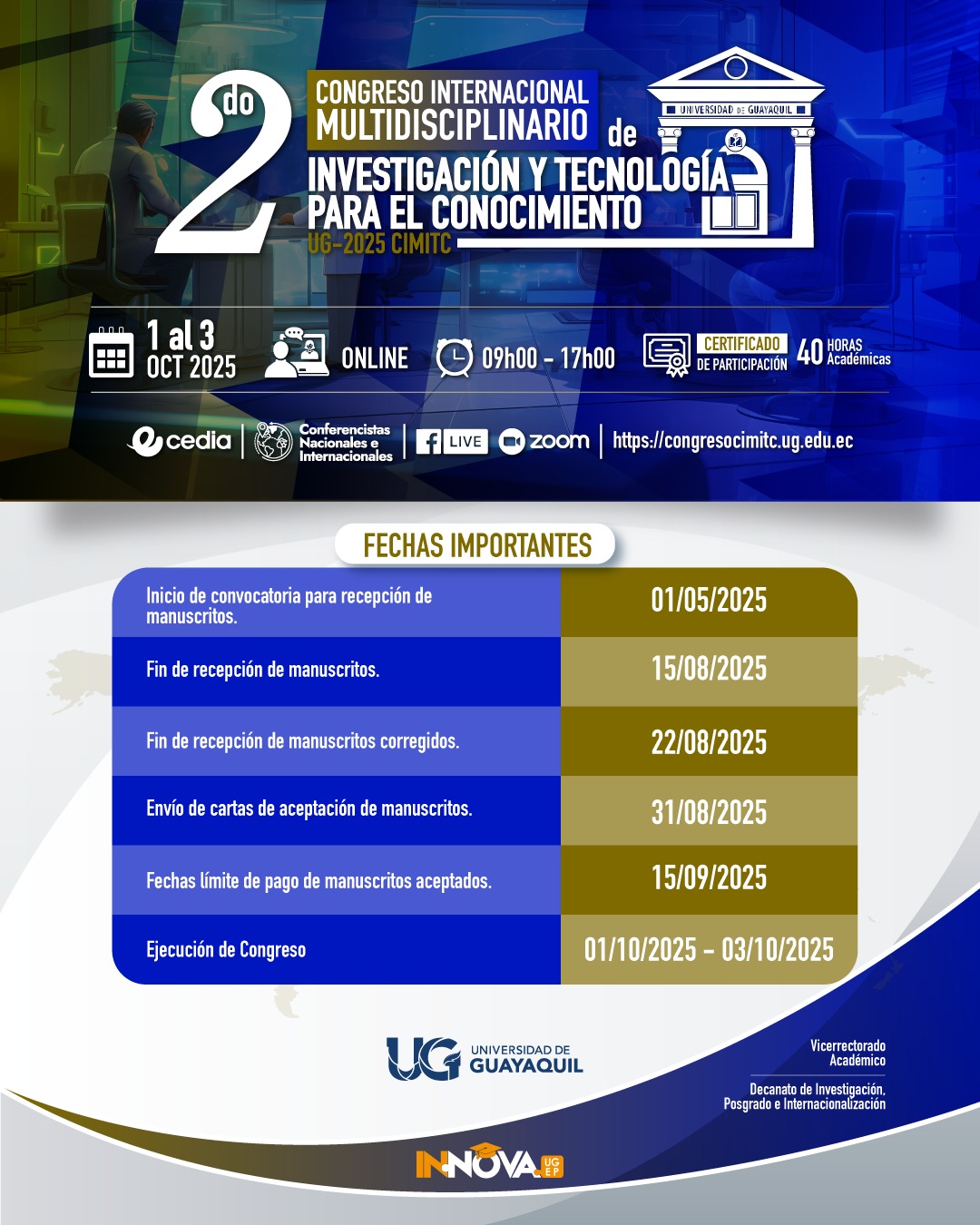 2do

CONGRESO INTERNACIONAL
MULTIDISCIPLINARIO de
INVESTIGACIÓN Y TECNOLOGÍA
PARA EL CONOCIMIENTO
UG-2025 CIMITC

UNIVERSIDAD DE GUAYAQUIL

1 al 3
OCT 2025

ONLINE

09h00 - 17h00

CERTIFICADO
DE PARTICIPACIÓN

40 HORAS
Académicas

cedia

Conferencistas
Nacionales e
Internacionales

LIVE

zoom

https://congresocimitc.ug.edu.ec

FECHAS IMPORTANTES

| Inicio de convocatoria para recepción de manuscritos. | 01/05/2025 |
|---|---|
| Fin de recepción de manuscritos. | 15/08/2025 |
| Fin de recepción de manuscritos corregidos. | 22/08/2025 |
| Envío de cartas de aceptación de manuscritos. | 31/08/2025 |
| Fechas límite de pago de manuscritos aceptados. | 15/09/2025 |
| Ejecución de Congreso | 01/10/2025 - 03/10/2025 |

UG UNIVERSIDAD DE GUAYAQUIL

Vicerrectorado
Académico

Decanato de Investigación,
Posgrado e Internacionalización

INNOVA UG EP